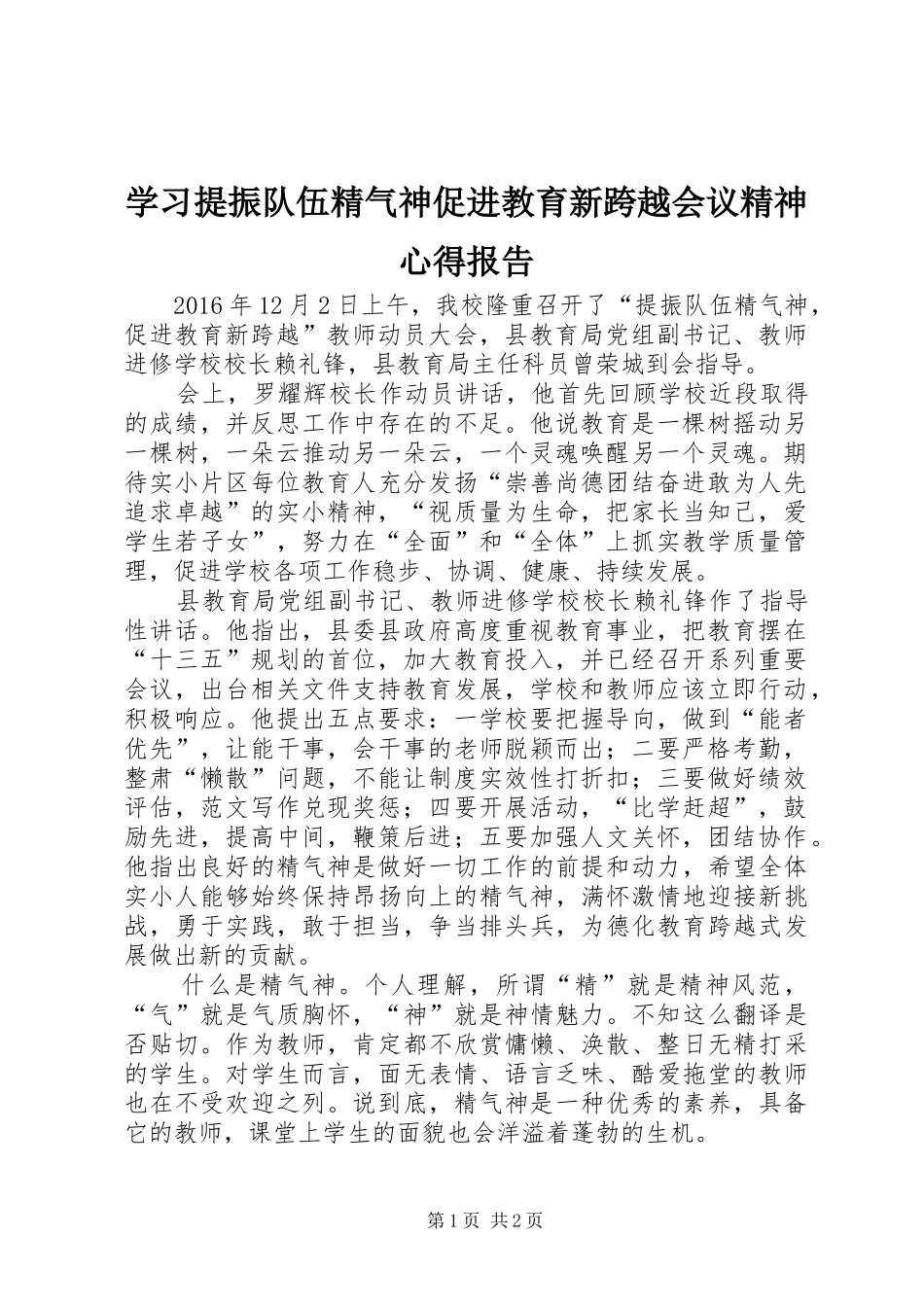 学习提振队伍精气神促进教育新跨越会议精神心得报告

2016年12月2日上午，我校隆重召开了“提振队伍精气神，促进教育新跨越”教师动员大会，县教育局党组副书记、教师进修学校校长赖礼锋，县教育局主任科员曾荣城到会指导。

会上，罗耀辉校长作动员讲话，他首先回顾学校近段取得的成绩，并反思工作中存在的不足。他说教育是一棵树摇动另一棵树，一朵云推动另一朵云，一个灵魂唤醒另一个灵魂。期待实小片区每位教育人充分发扬“崇善尚德团结奋进敢为人先追求卓越”的实小精神，“视质量为生命，把家长当知己，爱学生若子女”，努力在“全面”和“全体”上抓实教学质量管理，促进学校各项工作稳步、协调、健康、持续发展。

县教育局党组副书记、教师进修学校校长赖礼锋作了指导性讲话。他指出，县委县政府高度重视教育事业，把教育摆在“十三五”规划的首位，加大教育投入，并已经召开系列重要会议，出台相关文件支持教育发展，学校和教师应该立即行动，积极响应。他提出五点要求：一学校要把握导向，做到“能者优先”，让能干事，会干事的老师脱颖而出；二要严格考勤，整肃“懒散”问题，不能让制度实效性打折扣；三要做好绩效评估，范文写作兑现奖惩；四要开展活动，“比学赶超”，鼓励先进，提高中间，鞭策后进；五要加强人文关怀，团结协作。他指出良好的精气神是做好一切工作的前提和动力，希望全体实小人能够始终保持昂扬向上的精气神，满怀激情地迎接新挑战，勇于实践，敢于担当，争当排头兵，为德化教育跨越式发展做出新的贡献。

什么是精气神。个人理解，所谓“精”就是精神风范，“气”就是气质胸怀，“神”就是神情魅力。不知这么翻译是否贴切。作为教师，肯定都不欣赏慵懒、涣散、整日无精打采的学生。对学生而言，面无表情、语言乏味、酷爱拖堂的教师也在不受欢迎之列。说到底，精气神是一种优秀的素养，具备它的教师，课堂上学生的面貌也会洋溢着蓬勃的生机。

第1页 共2页